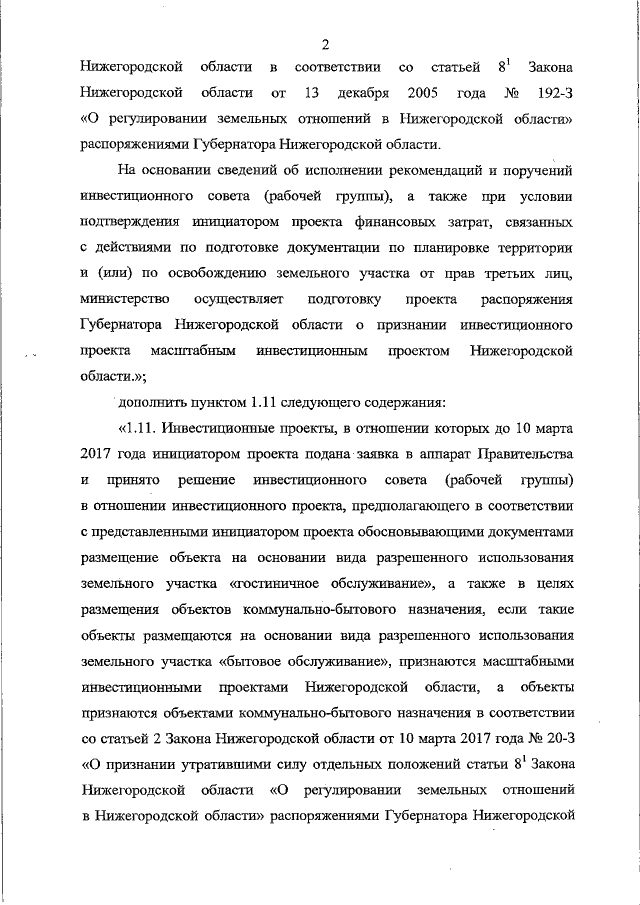 2

Нижегородской области в соответствии со статьей $8^1$ Закона Нижегородской области от 13 декабря 2005 года № 192-З «О регулировании земельных отношений в Нижегородской области» распоряжениями Губернатора Нижегородской области.

На основании сведений об исполнении рекомендаций и поручений инвестиционного совета (рабочей группы), а также при условии подтверждения инициатором проекта финансовых затрат, связанных с действиями по подготовке документации по планировке территории и (или) по освобождению земельного участка от прав третьих лиц, министерство осуществляет подготовку проекта распоряжения Губернатора Нижегородской области о признании инвестиционного проекта масштабным инвестиционным проектом Нижегородской области.»;

дополнить пунктом 1.11 следующего содержания:

«1.11. Инвестиционные проекты, в отношении которых до 10 марта 2017 года инициатором проекта подана заявка в аппарат Правительства и принято решение инвестиционного совета (рабочей группы) в отношении инвестиционного проекта, предполагающего в соответствии с представленными инициатором проекта обосновывающими документами размещение объекта на основании вида разрешенного использования земельного участка «гостиничное обслуживание», а также в целях размещения объектов коммунально-бытового назначения, если такие объекты размещаются на основании вида разрешенного использования земельного участка «бытовое обслуживание», признаются масштабными инвестиционными проектами Нижегородской области, а объекты признаются объектами коммунально-бытового назначения в соответствии со статьей 2 Закона Нижегородской области от 10 марта 2017 года № 20-З «О признании утратившими силу отдельных положений статьи $8^1$ Закона Нижегородской области «О регулировании земельных отношений в Нижегородской области» распоряжениями Губернатора Нижегородской